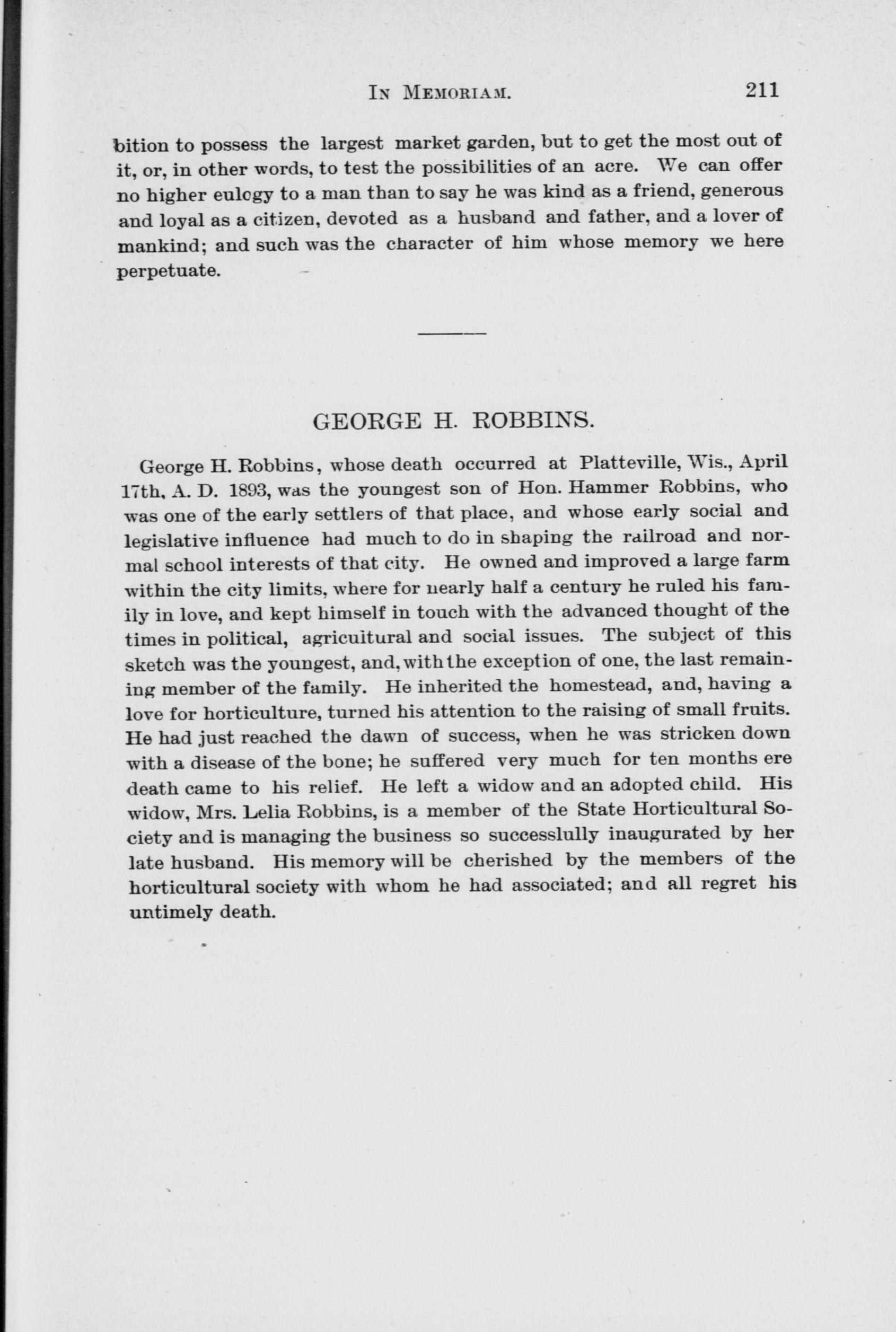 IN MEMORIAM. 211

bition to possess the largest market garden, but to get the most out of it, or, in other words, to test the possibilities of an acre. We can offer no higher eulogy to a man than to say he was kind as a friend, generous and loyal as a citizen, devoted as a husband and father, and a lover of mankind; and such was the character of him whose memory we here perpetuate.

GEORGE H. ROBBINS.

George H. Robbins, whose death occurred at Platteville, Wis., April 17th, A. D. 1893, was the youngest son of Hon. Hammer Robbins, who was one of the early settlers of that place, and whose early social and legislative influence had much to do in shaping the railroad and normal school interests of that city. He owned and improved a large farm within the city limits, where for nearly half a century he ruled his family in love, and kept himself in touch with the advanced thought of the times in political, agricuitural and social issues. The subject of this sketch was the youngest, and, with the exception of one, the last remaining member of the family. He inherited the homestead, and, having a love for horticulture, turned his attention to the raising of small fruits. He had just reached the dawn of success, when he was stricken down with a disease of the bone; he suffered very much for ten months ere death came to his relief. He left a widow and an adopted child. His widow, Mrs. Lelia Robbins, is a member of the State Horticultural Society and is managing the business so successlully inaugurated by her late husband. His memory will be cherished by the members of the horticultural society with whom he had associated; and all regret his untimely death.